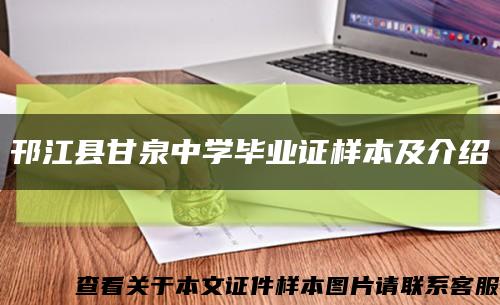 邗江县甘泉中学毕业证样本及介绍

查看关于本文证件样本图片请联系客服